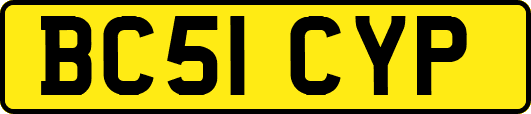 BC51 CYP